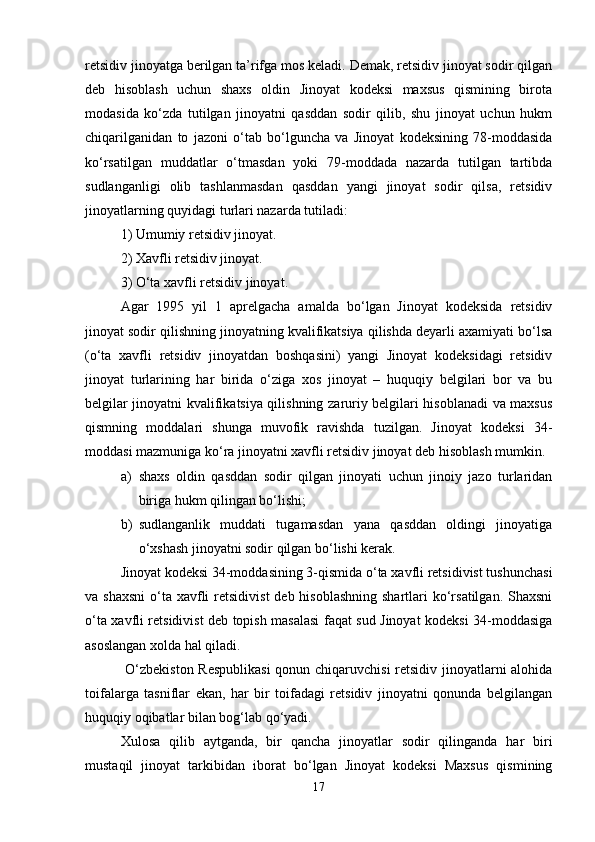 retsidiv jinoyatga berilgan ta’rifga mos keladi. Demak, retsidiv jinoyat sodir qilgan deb hisoblash uchun shaxs oldin Jinoyat kodeksi maxsus qismining birota modasida ko‘zda tutilgan jinoyatni qasddan sodir qilib, shu jinoyat uchun hukm chiqarilganidan to jazoni o‘tab bo‘lguncha va Jinoyat kodeksining 78-moddasida ko‘rsatilgan muddatlar o‘tmasdan yoki 79-moddada nazarda tutilgan tartibda sudlanganligi olib tashlanmasdan qasddan yangi jinoyat sodir qilsa, retsidiv jinoyatlarning quyidagi turlari nazarda tutiladi:

1) Umumiy retsidiv jinoyat.

2) Xavfli retsidiv jinoyat.

3) O‘ta xavfli retsidiv jinoyat.

Agar 1995 yil 1 aprelgacha amalda bo‘lgan Jinoyat kodeksida retsidiv jinoyat sodir qilishning jinoyatning kvalifikatsiya qilishda deyarli axamiyati bo‘lsa (o‘ta xavfli retsidiv jinoyatdan boshqasini) yangi Jinoyat kodeksidagi retsidiv jinoyat turlarining har birida o‘ziga xos jinoyat – huquqiy belgilari bor va bu belgilar jinoyatni kvalifikatsiya qilishning zaruriy belgilari hisoblanadi va maxsus qismning moddalari shunga muvofik ravishda tuzilgan. Jinoyat kodeksi 34-moddasi mazmuniga ko‘ra jinoyatni xavfli retsidiv jinoyat deb hisoblash mumkin.

a) shaxs oldin qasddan sodir qilgan jinoyati uchun jinoiy jazo turlaridan biriga hukm qilingan bo‘lishi;

b) sudlanganlik muddati tugamasdan yana qasddan oldingi jinoyatiga o‘xshash jinoyatni sodir qilgan bo‘lishi kerak.

Jinoyat kodeksi 34-moddasining 3-qismida o‘ta xavfli retsidivist tushunchasi va shaxsni o‘ta xavfli retsidivist deb hisoblashning shartlari ko‘rsatilgan. Shaxsni o‘ta xavfli retsidivist deb topish masalasi faqat sud Jinoyat kodeksi 34-moddasiga asoslangan xolda hal qiladi.

O‘zbekiston Respublikasi qonun chiqaruvchisi retsidiv jinoyatlarni alohida toifalarga tasniflar ekan, har bir toifadagi retsidiv jinoyatni qonunda belgilangan huquqiy oqibatlar bilan bog‘lab qo‘yadi.

Xulosa qilib aytganda, bir qancha jinoyatlar sodir qilinganda har biri mustaqil jinoyat tarkibidan iborat bo‘lgan Jinoyat kodeksi Maxsus qismining

17